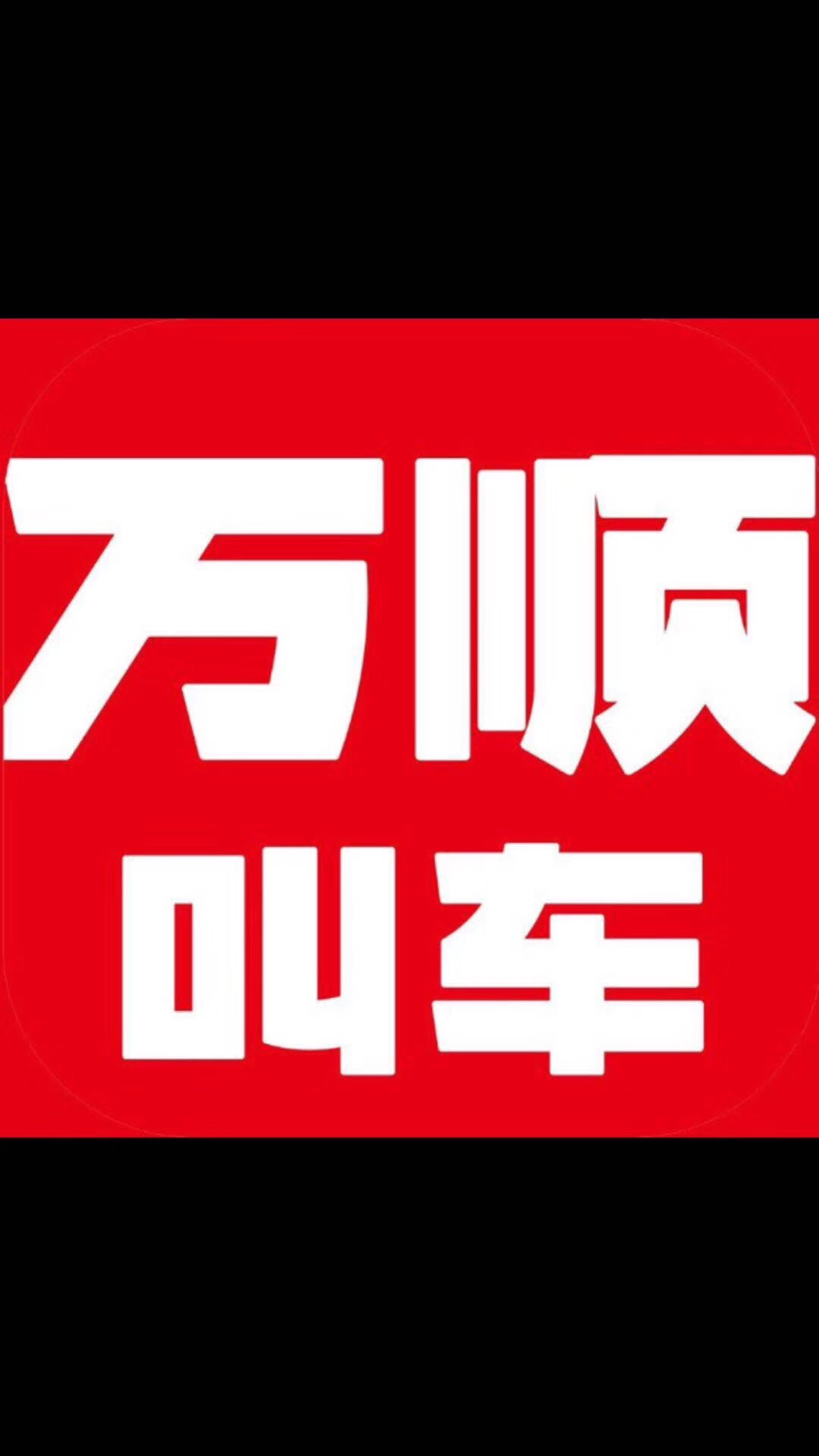 万顺
叫车